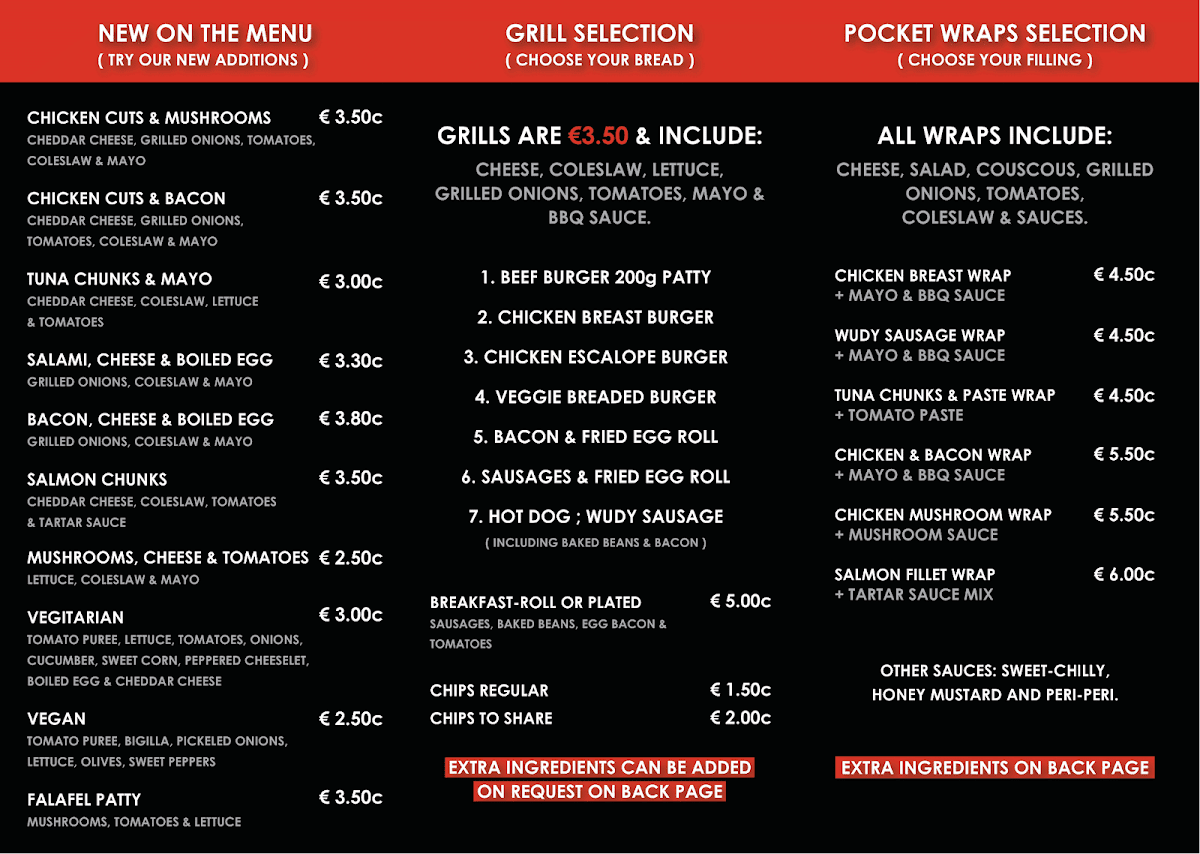 NEW ON THE MENU
( TRY OUR NEW ADDITIONS )

CHICKEN CUTS & MUSHROOMS € 3.50c
CHEDDAR CHEESE, GRILLED ONIONS, TOMATOES, COLESLAW & MAYO

CHICKEN CUTS & BACON € 3.50c
CHEDDAR CHEESE, GRILLED ONIONS, TOMATOES, COLESLAW & MAYO

TUNA CHUNKS & MAYO € 3.00c
CHEDDAR CHEESE, COLESLAW, LETTUCE & TOMATOES

SALAMI, CHEESE & BOILED EGG € 3.30c
GRILLED ONIONS, COLESLAW & MAYO

BACON, CHEESE & BOILED EGG € 3.80c
GRILLED ONIONS, COLESLAW & MAYO

SALMON CHUNKS € 3.50c
CHEDDAR CHEESE, COLESLAW, TOMATOES & TARTAR SAUCE

MUSHROOMS, CHEESE & TOMATOES € 2.50c
LETTUCE, COLESLAW & MAYO

VEGITARIAN € 3.00c
TOMATO PUREE, LETTUCE, TOMATOES, ONIONS, CUCUMBER, SWEET CORN, PEPPERED CHEESELET, BOILED EGG & CHEDDAR CHEESE

VEGAN € 2.50c
TOMATO PUREE, BIGILLA, PICKELED ONIONS, LETTUCE, OLIVES, SWEET PEPPERS

FALAFEL PATTY € 3.50c
MUSHROOMS, TOMATOES & LETTUCE

GRILL SELECTION
( CHOOSE YOUR BREAD )

GRILLS ARE €3.50 & INCLUDE:
CHEESE, COLESLAW, LETTUCE, GRILLED ONIONS, TOMATOES, MAYO & BBQ SAUCE.

1. BEEF BURGER 200g PATTY
2. CHICKEN BREAST BURGER
3. CHICKEN ESCALOPE BURGER
4. VEGGIE BREADED BURGER
5. BACON & FRIED EGG ROLL
6. SAUSAGES & FRIED EGG ROLL
7. HOT DOG ; WUDY SAUSAGE
( INCLUDING BAKED BEANS & BACON )

BREAKFAST-ROLL OR PLATED € 5.00c
SAUSAGES, BAKED BEANS, EGG BACON & TOMATOES

CHIPS REGULAR € 1.50c
CHIPS TO SHARE € 2.00c

EXTRA INGREDIENTS CAN BE ADDED ON REQUEST ON BACK PAGE

POCKET WRAPS SELECTION
( CHOOSE YOUR FILLING )

ALL WRAPS INCLUDE:
CHEESE, SALAD, COUSCOUS, GRILLED ONIONS, TOMATOES, COLESLAW & SAUCES.

CHICKEN BREAST WRAP € 4.50c
+ MAYO & BBQ SAUCE

WUDY SAUSAGE WRAP € 4.50c
+ MAYO & BBQ SAUCE

TUNA CHUNKS & PASTE WRAP € 4.50c
+ TOMATO PASTE

CHICKEN & BACON WRAP € 5.50c
+ MAYO & BBQ SAUCE

CHICKEN MUSHROOM WRAP € 5.50c
+ MUSHROOM SAUCE

SALMON FILLET WRAP € 6.00c
+ TARTAR SAUCE MIX

OTHER SAUCES: SWEET-CHILLY, HONEY MUSTARD AND PERI-PERI.

EXTRA INGREDIENTS ON BACK PAGE